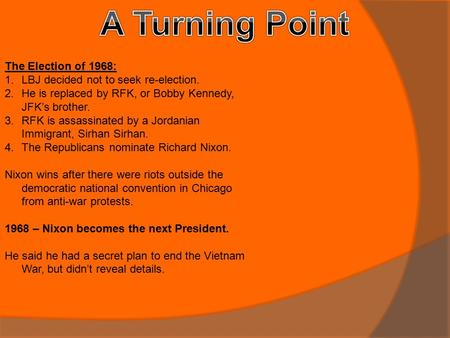 A Turning Point

The Election of 1968:
1. LBJ decided not to seek re-election.
2. He is replaced by RFK, or Bobby Kennedy, JFK's brother.
3. RFK is assassinated by a Jordanian Immigrant, Sirhan Sirhan.
4. The Republicans nominate Richard Nixon.

Nixon wins after there were riots outside the democratic national convention in Chicago from anti-war protests.

1968 – Nixon becomes the next President.

He said he had a secret plan to end the Vietnam War, but didn't reveal details.